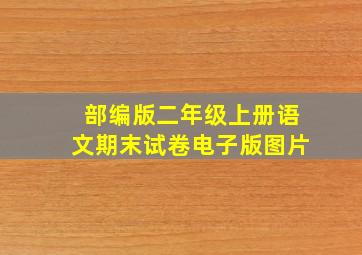 部编版二年级上册语文期末试卷电子版图片